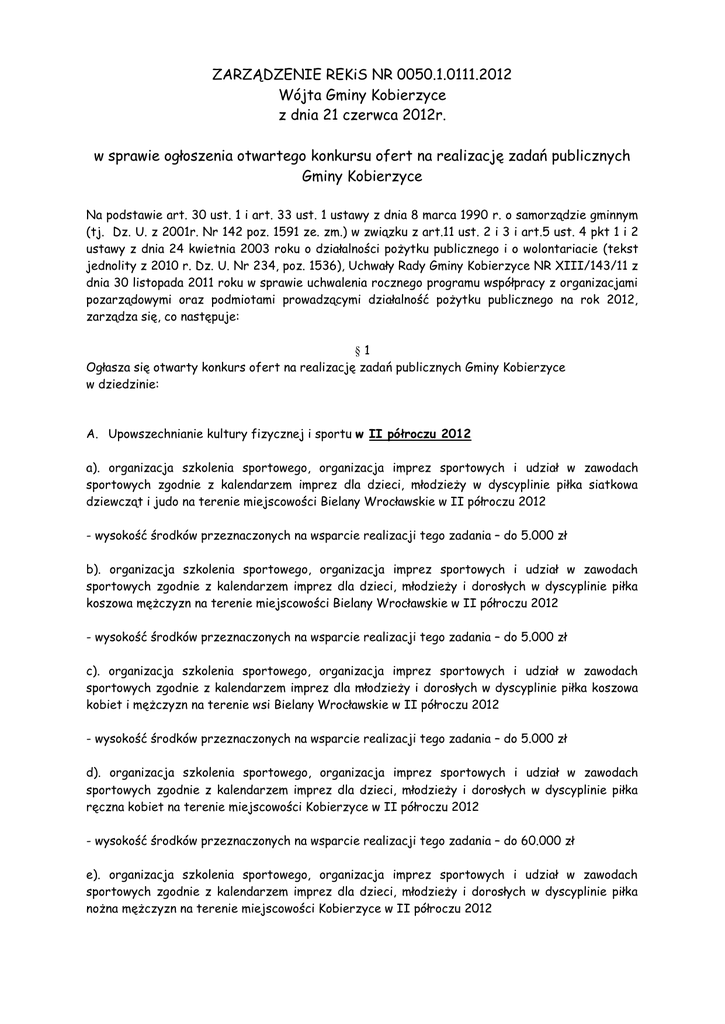 ZARZĄDZENIE REKiS NR 0050.1.0111.2012
Wójta Gminy Kobierzyce
z dnia 21 czerwca 2012r.

w sprawie ogłoszenia otwartego konkursu ofert na realizację zadań publicznych Gminy Kobierzyce

Na podstawie art. 30 ust. 1 i art. 33 ust. 1 ustawy z dnia 8 marca 1990 r. o samorządzie gminnym (tj. Dz. U. z 2001r. Nr 142 poz. 1591 ze. zm.) w związku z art.11 ust. 2 i 3 i art.5 ust. 4 pkt 1 i 2 ustawy z dnia 24 kwietnia 2003 roku o działalności pożytku publicznego i o wolontariacie (tekst jednolity z 2010 r. Dz. U. Nr 234, poz. 1536), Uchwały Rady Gminy Kobierzyce NR XIII/143/11 z dnia 30 listopada 2011 roku w sprawie uchwalenia rocznego programu współpracy z organizacjami pozarządowymi oraz podmiotami prowadzącymi działalność pożytku publicznego na rok 2012, zarządza się, co następuje:

§ 1
Ogłasza się otwarty konkurs ofert na realizację zadań publicznych Gminy Kobierzyce w dziedzinie:

A. Upowszechnianie kultury fizycznej i sportu w II półroczu 2012

a). organizacja szkolenia sportowego, organizacja imprez sportowych i udział w zawodach sportowych zgodnie z kalendarzem imprez dla dzieci, młodzieży w dyscyplinie piłka siatkowa dziewcząt i judo na terenie miejscowości Bielany Wrocławskie w II półroczu 2012

- wysokość środków przeznaczonych na wsparcie realizacji tego zadania – do 5.000 zł

b). organizacja szkolenia sportowego, organizacja imprez sportowych i udział w zawodach sportowych zgodnie z kalendarzem imprez dla dzieci, młodzieży i dorosłych w dyscyplinie piłka koszowa mężczyzn na terenie miejscowości Bielany Wrocławskie w II półroczu 2012

- wysokość środków przeznaczonych na wsparcie realizacji tego zadania – do 5.000 zł

c). organizacja szkolenia sportowego, organizacja imprez sportowych i udział w zawodach sportowych zgodnie z kalendarzem imprez dla młodzieży i dorosłych w dyscyplinie piłka koszowa kobiet i mężczyzn na terenie wsi Bielany Wrocławskie w II półroczu 2012

- wysokość środków przeznaczonych na wsparcie realizacji tego zadania – do 5.000 zł

d). organizacja szkolenia sportowego, organizacja imprez sportowych i udział w zawodach sportowych zgodnie z kalendarzem imprez dla dzieci, młodzieży i dorosłych w dyscyplinie piłka ręczna kobiet na terenie miejscowości Kobierzyce w II półroczu 2012

- wysokość środków przeznaczonych na wsparcie realizacji tego zadania – do 60.000 zł

e). organizacja szkolenia sportowego, organizacja imprez sportowych i udział w zawodach sportowych zgodnie z kalendarzem imprez dla dzieci, młodzieży i dorosłych w dyscyplinie piłka nożna mężczyzn na terenie miejscowości Kobierzyce w II półroczu 2012